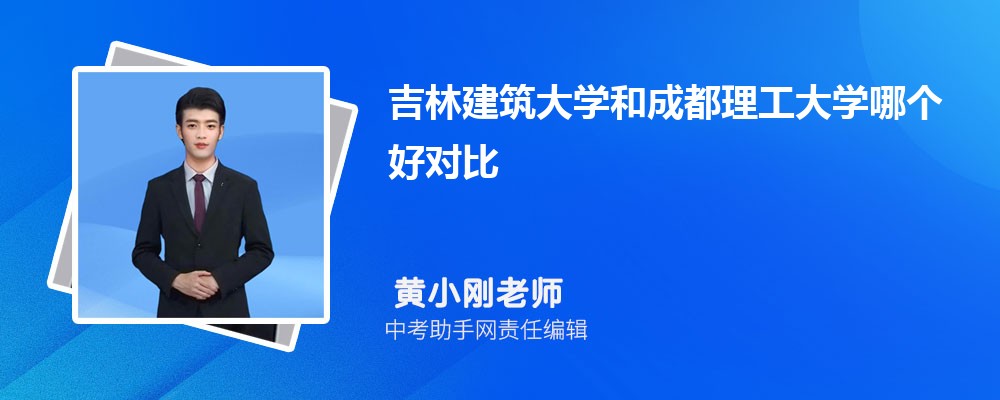 吉林建筑大学和成都理工大学哪个好对比

黄小刚老师
中考助手网责任编辑